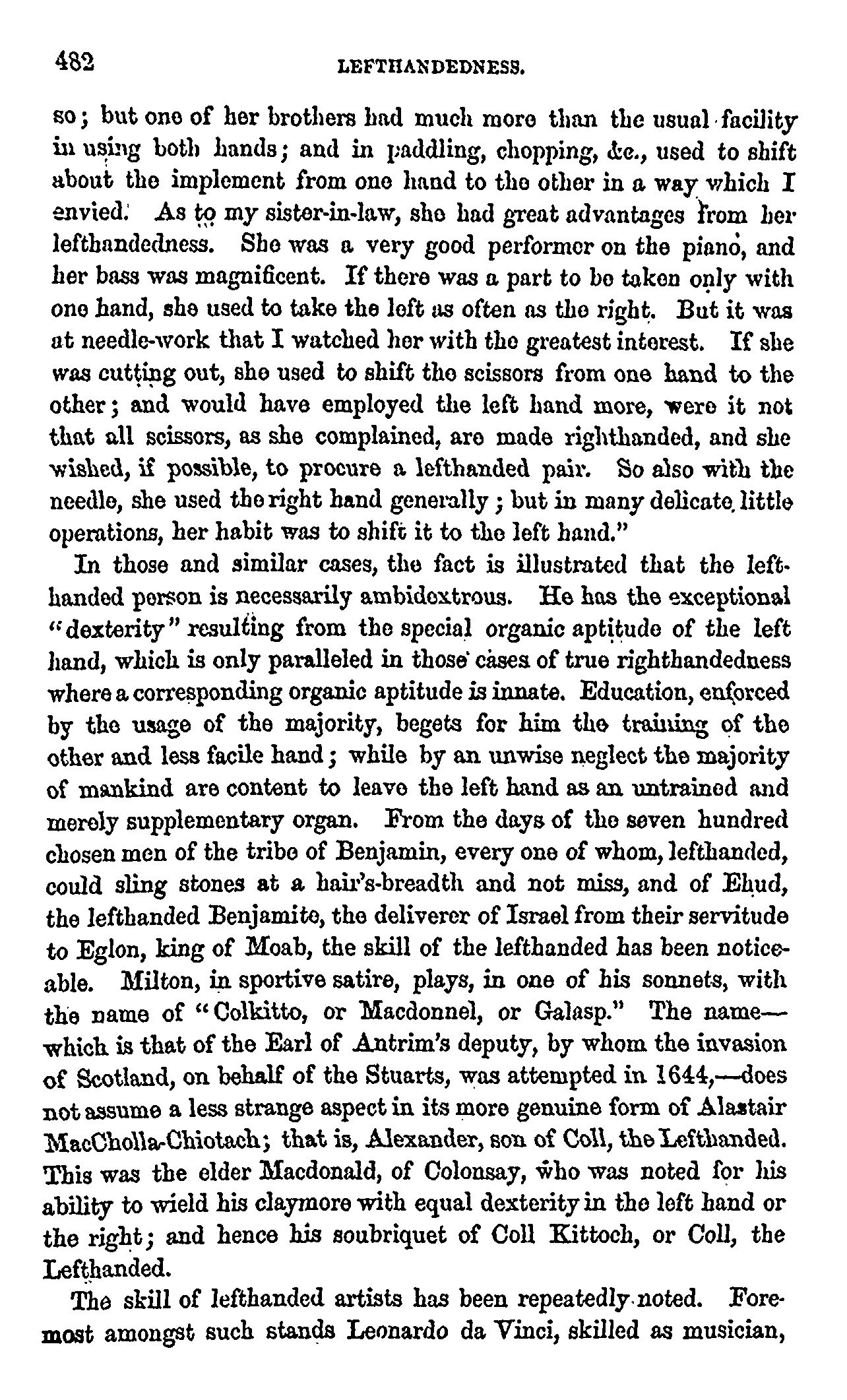 482 LEFTHANDEDNESS.

so; but one of her brothers had much more than the usual facility in using both hands; and in paddling, chopping, &c., used to shift about the implement from one hand to the other in a way which I envied. As to my sister-in-law, she had great advantages from her lefthandedness. She was a very good performer on the piano, and her bass was magnificent. If there was a part to be taken only with one hand, she used to take the left as often as the right. But it was at needle-work that I watched her with the greatest interest. If she was cutting out, she used to shift the scissors from one hand to the other; and would have employed the left hand more, were it not that all scissors, as she complained, are made righthanded, and she wished, if possible, to procure a lefthanded pair. So also with the needle, she used the right hand generally; but in many delicate little operations, her habit was to shift it to the left hand."

In those and similar cases, the fact is illustrated that the lefthanded person is necessarily ambidextrous. He has the exceptional "dexterity" resulting from the special organic aptitude of the left hand, which is only paralleled in those cases of true righthandedness where a corresponding organic aptitude is innate. Education, enforced by the usage of the majority, begets for him the training of the other and less facile hand; while by an unwise neglect the majority of mankind are content to leave the left hand as an untrained and merely supplementary organ. From the days of the seven hundred chosen men of the tribe of Benjamin, every one of whom, lefthanded, could sling stones at a hair's-breadth and not miss, and of Ehud, the lefthanded Benjamite, the deliverer of Israel from their servitude to Eglon, king of Moab, the skill of the lefthanded has been noticeable. Milton, in sportive satire, plays, in one of his sonnets, with the name of "Colkitto, or Macdonnel, or Galasp." The name—which is that of the Earl of Antrim's deputy, by whom the invasion of Scotland, on behalf of the Stuarts, was attempted in 1644,—does not assume a less strange aspect in its more genuine form of Alastair MacCholla-Chiotach; that is, Alexander, son of Coll, the Lefthanded. This was the elder Macdonald, of Colonsay, who was noted for his ability to wield his claymore with equal dexterity in the left hand or the right; and hence his soubriquet of Coll Kittoch, or Coll, the Lefthanded.

The skill of lefthanded artists has been repeatedly noted. Foremost amongst such stands Leonardo da Vinci, skilled as musician,